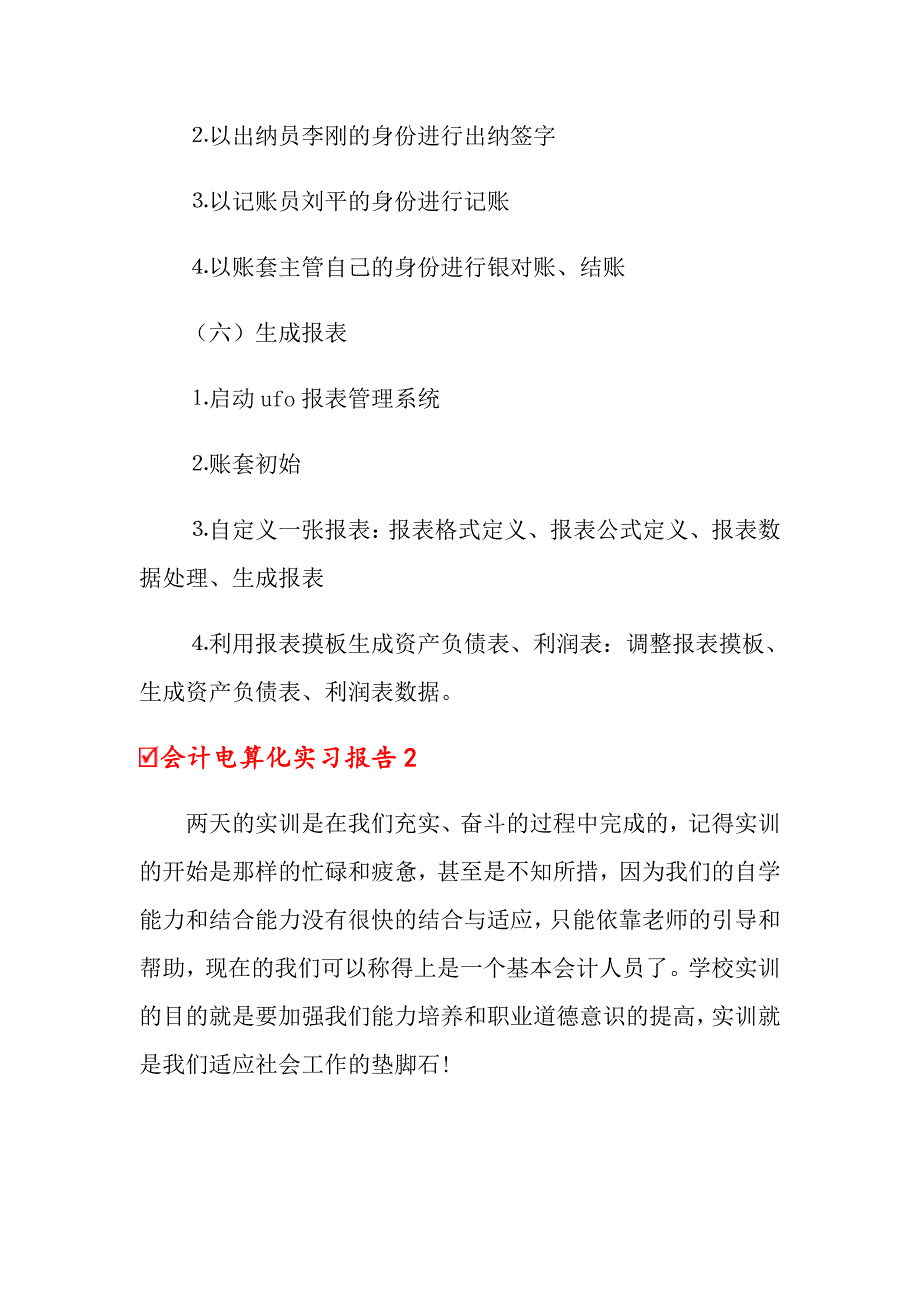 2.以出纳员李刚的身份进行出纳签字

3.以记账员刘平的身份进行记账

4.以账套主管自己的身份进行银对账、结账

（六）生成报表

1.启动 ufo 报表管理系统

2.账套初始

3.自定义一张报表：报表格式定义、报表公式定义、报表数据处理、生成报表

4.利用报表摸板生成资产负债表、利润表：调整报表摸板、生成资产负债表、利润表数据。

☑会计电算化实习报告 2

两天的实训是在我们充实、奋斗的过程中完成的，记得实训的开始是那样的忙碌和疲惫，甚至是不知所措，因为我们的自学能力和结合能力没有很快的结合与适应，只能依靠老师的引导和帮助，现在的我们可以称得上是一个基本会计人员了。学校实训的目的就是要加强我们能力培养和职业道德意识的提高，实训就是我们适应社会工作的垫脚石！